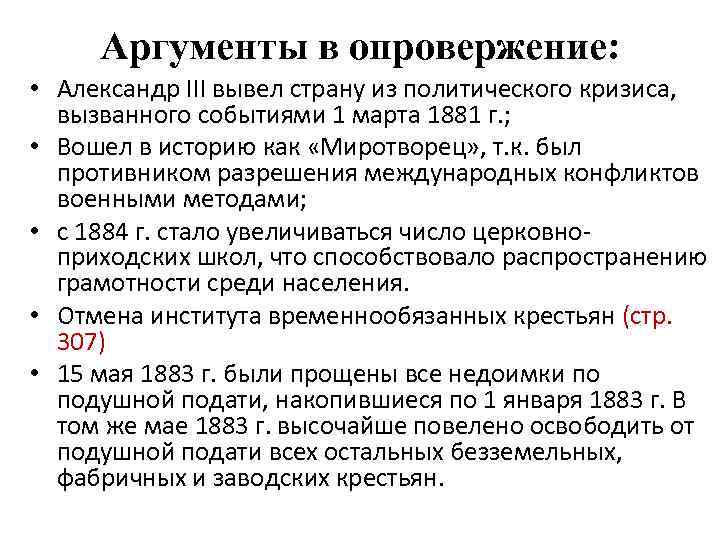 Аргументы в опровержение:

• Александр III вывел страну из политического кризиса, вызванного событиями 1 марта 1881 г.;
• Вошел в историю как «Миротворец», т.к. был противником разрешения международных конфликтов военными методами;
• с 1884 г. стало увеличиваться число церковно-приходских школ, что способствовало распространению грамотности среди населения.
• Отмена института временнообязанных крестьян (стр. 307)
• 15 мая 1883 г. были прощены все недоимки по подушной подати, накопившиеся по 1 января 1883 г. В том же мае 1883 г. высочайше повелено освободить от подушной подати всех остальных безземельных, фабричных и заводских крестьян.